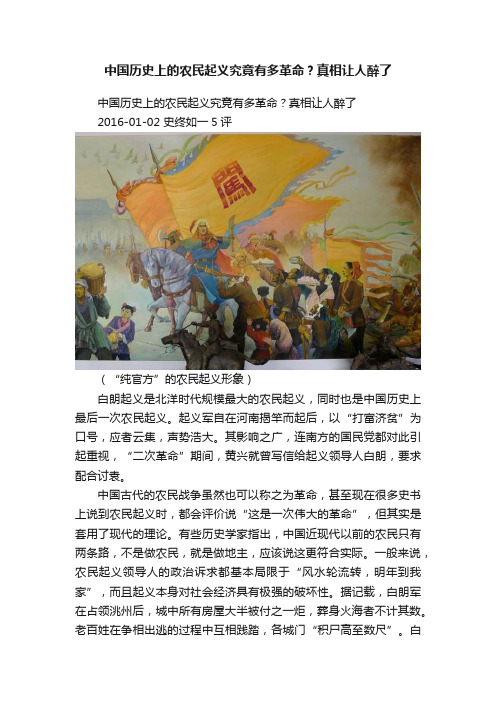 中国历史上的农民起义究竟有多革命？真相让人醉了

中国历史上的农民起义究竟有多革命？真相让人醉了

2016-01-02 史终如一 5 评

闖

（“纯官方”的农民起义形象）

白朗起义是北洋时代规模最大的农民起义，同时也是中国历史上最后一次农民起义。起义军自在河南揭竿而起后，以“打富济贫”为口号，应者云集，声势浩大。其影响之广，连南方的国民党都对此引起重视，“二次革命”期间，黄兴就曾写信给起义领导人白朗，要求配合讨袁。

中国古代的农民战争虽然也可以称之为革命，甚至现在很多史书上说到农民起义时，都会评价说“这是一次伟大的革命”，但其实是套用了现代的理论。有些历史学家指出，中国近现代以前的农民只有两条路，不是做农民，就是做地主，应该说这更符合实际。一般来说，农民起义领导人的政治诉求都基本局限于“风水轮流转，明年到我家”，而且起义本身对社会经济具有极强的破坏性。据记载，白朗军在占领洮州后，城中所有房屋大半被付之一炬，葬身火海者不计其数。老百姓在争相出逃的过程中互相践踏，各城门“积尸高至数尺”。白